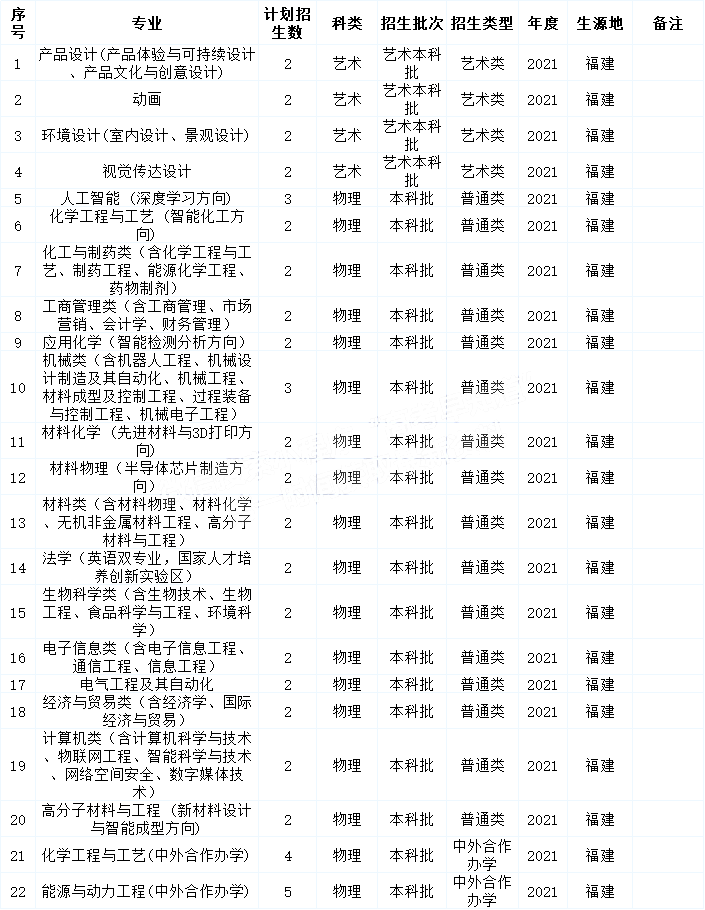 | 序号 | 专业 | 计划招生数 | 科类 | 招生批次 | 招生类型 | 年度 | 生源地 | 备注 |
|---|---|---|---|---|---|---|---|---|
| 1 | 产品设计(产品体验与可持续设计、产品文化与创意设计) | 2 | 艺术 | 艺术本科批 | 艺术类 | 2021 | 福建 | |
| 2 | 动画 | 2 | 艺术 | 艺术本科批 | 艺术类 | 2021 | 福建 | |
| 3 | 环境设计(室内设计、景观设计) | 2 | 艺术 | 艺术本科批 | 艺术类 | 2021 | 福建 | |
| 4 | 视觉传达设计 | 2 | 艺术 | 艺术本科批 | 艺术类 | 2021 | 福建 | |
| 5 | 人工智能（深度学习方向） | 3 | 物理 | 本科批 | 普通类 | 2021 | 福建 | |
| 6 | 化学工程与工艺（智能化工方向） | 2 | 物理 | 本科批 | 普通类 | 2021 | 福建 | |
| 7 | 化工与制药类（含化学工程与工艺、制药工程、能源化学工程、药物制剂） | 2 | 物理 | 本科批 | 普通类 | 2021 | 福建 | |
| 8 | 工商管理类（含工商管理、市场营销、会计学、财务管理） | 2 | 物理 | 本科批 | 普通类 | 2021 | 福建 | |
| 9 | 应用化学（智能检测分析方向） | 2 | 物理 | 本科批 | 普通类 | 2021 | 福建 | |
| 10 | 机械类（含机器人工程、机械设计制造及其自动化、机械工程、材料成型及控制工程、过程装备与控制工程、机械电子工程） | 3 | 物理 | 本科批 | 普通类 | 2021 | 福建 | |
| 11 | 材料化学（先进材料与3D打印方向） | 2 | 物理 | 本科批 | 普通类 | 2021 | 福建 | |
| 12 | 材料物理（半导体芯片制造方向） | 2 | 物理 | 本科批 | 普通类 | 2021 | 福建 | |
| 13 | 材料类（含材料物理、材料化学、无机非金属材料工程、高分子材料与工程） | 2 | 物理 | 本科批 | 普通类 | 2021 | 福建 | |
| 14 | 法学（英语双专业，国家人才培养创新实验区） | 2 | 物理 | 本科批 | 普通类 | 2021 | 福建 | |
| 15 | 生物科学类（含生物技术、生物工程、食品科学与工程、环境科学） | 2 | 物理 | 本科批 | 普通类 | 2021 | 福建 | |
| 16 | 电子信息类（含电子信息工程、通信工程、信息工程） | 2 | 物理 | 本科批 | 普通类 | 2021 | 福建 | |
| 17 | 电气工程及其自动化 | 2 | 物理 | 本科批 | 普通类 | 2021 | 福建 | |
| 18 | 经济与贸易类（含经济学、国际经济与贸易） | 2 | 物理 | 本科批 | 普通类 | 2021 | 福建 | |
| 19 | 计算机类（含计算机科学与技术、物联网工程、智能科学与技术、网络空间安全、数字媒体技术） | 2 | 物理 | 本科批 | 普通类 | 2021 | 福建 | |
| 20 | 高分子材料与工程（新材料设计与智能成型方向） | 2 | 物理 | 本科批 | 普通类 | 2021 | 福建 | |
| 21 | 化学工程与工艺(中外合作办学) | 4 | 物理 | 本科批 | 中外合作办学 | 2021 | 福建 | |
| 22 | 能源与动力工程(中外合作办学) | 5 | 物理 | 本科批 | 中外合作办学 | 2021 | 福建 | |